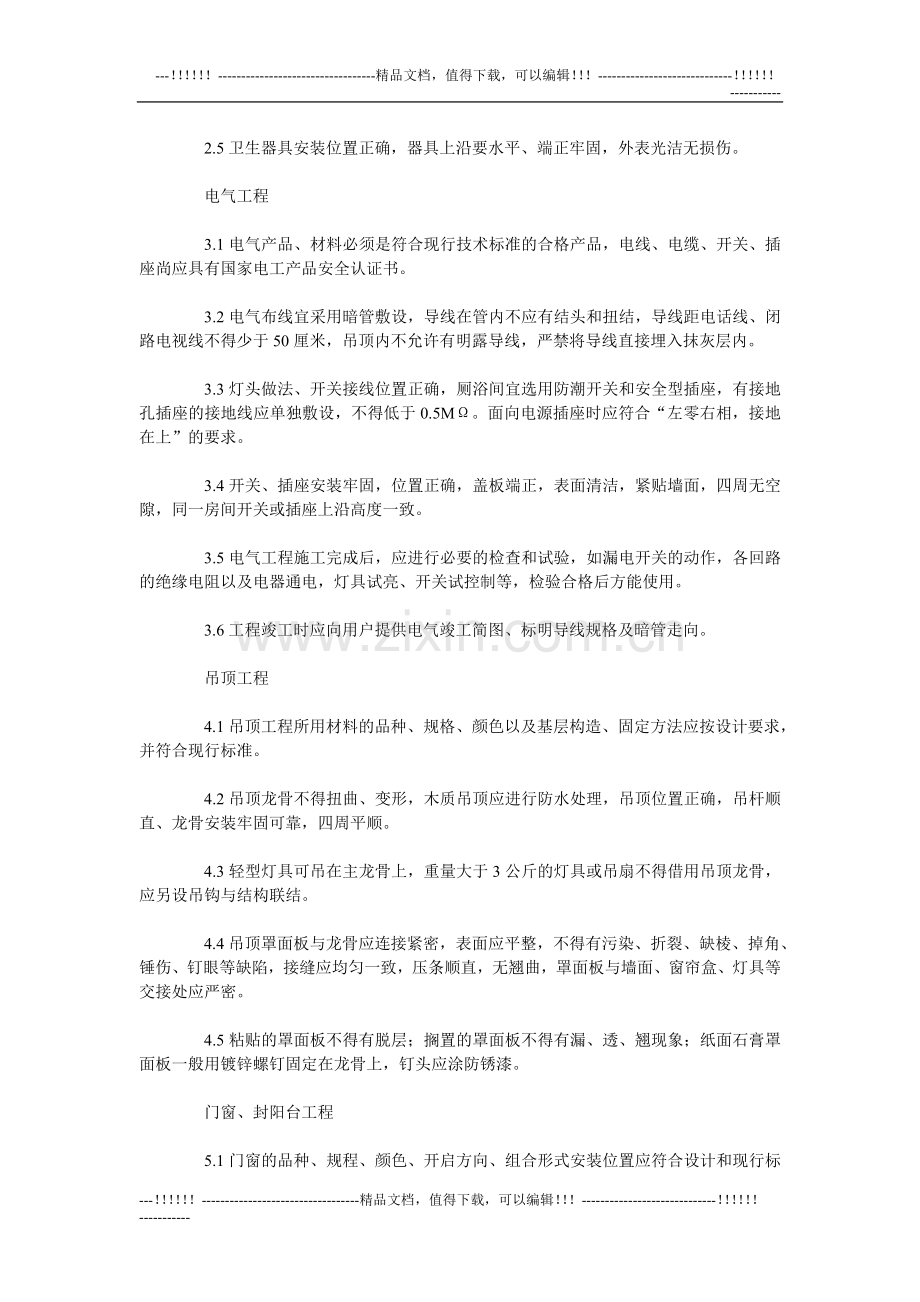 ---!!!!!! ----------------------------------精品文档，值得下载，可以编辑!!! -----------------------------!!!!!! -----------

2.5卫生器具安装位置正确，器具上沿要水平、端正牢固，外表光洁无损伤。

电气工程

3.1电气产品、材料必须是符合现行技术标准的合格产品，电线、电缆、开关、插座尚应具有国家电工产品安全认证书。

3.2电气布线宜采用暗管敷设，导线在管内不应有结头和扭结，导线距电话线、闭路电视线不得少于50厘米，吊顶内不允许有明露导线，严禁将导线直接埋入抹灰层内。

3.3灯头做法、开关接线位置正确，厕浴间宜选用防潮开关和安全型插座，有接地孔插座的接地线应单独敷设，不得低于0.5MΩ。面向电源插座时应符合“左零右相，接地在上”的要求。

3.4开关、插座安装牢固，位置正确，盖板端正，表面清洁，紧贴墙面，四周无空隙，同一房间开关或插座上沿高度一致。

3.5电气工程施工完成后，应进行必要的检查和试验，如漏电开关的动作，各回路的绝缘电阻以及电器通电，灯具试亮、开关试控制等，检验合格后方能使用。

3.6工程竣工时应向用户提供电气竣工简图、标明导线规格及暗管走向。

吊顶工程

4.1吊顶工程所用材料的品种、规格、颜色以及基层构造、固定方法应按设计要求，并符合现行标准。

4.2吊顶龙骨不得扭曲、变形，木质吊顶应进行防水处理，吊顶位置正确，吊杆顺直、龙骨安装牢固可靠，四周平顺。

4.3轻型灯具可吊在主龙骨上，重量大于3公斤的灯具或吊扇不得借用吊顶龙骨，应另设吊钩与结构联结。

4.4吊顶罩面板与龙骨应连接紧密，表面应平整，不得有污染、折裂、缺棱、掉角、锤伤、钉眼等缺陷，接缝应均匀一致，压条顺直，无翘曲，罩面板与墙面、窗帘盒、灯具等交接处应严密。

4.5粘贴的罩面板不得有脱层；搁置的罩面板不得有漏、透、翘现象；纸面石膏罩面板一般用镀锌螺钉固定在龙骨上，钉头应涂防锈漆。

门窗、封阳台工程

5.1门窗的品种、规程、颜色、开启方向、组合形式安装位置应符合设计和现行标

---!!!!!! ----------------------------------精品文档，值得下载，可以编辑!!! -----------------------------!!!!!! -----------

www.zixin.com.cn